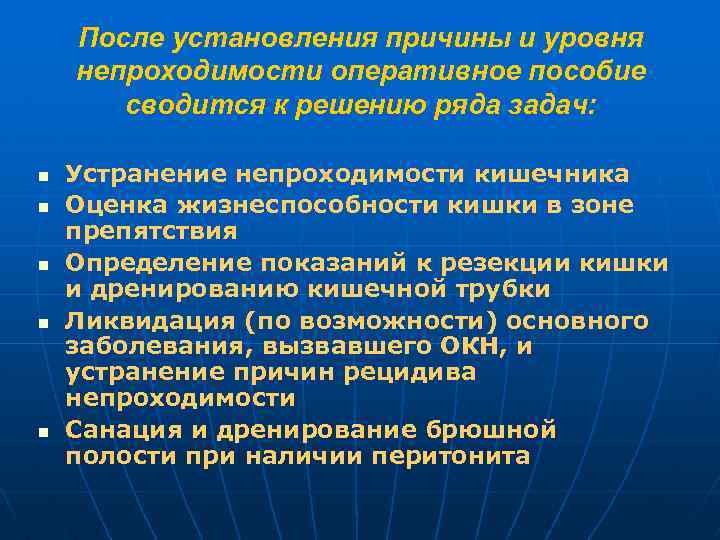 После установления причины и уровня непроходимости оперативное пособие сводится к решению ряда задач:

- Устранение непроходимости кишечника
- Оценка жизнеспособности кишки в зоне препятствия
- Определение показаний к резекции кишки и дренированию кишечной трубки
- Ликвидация (по возможности) основного заболевания, вызвавшего ОКН, и устранение причин рецидива непроходимости
- Санация и дренирование брюшной полости при наличии перитонита